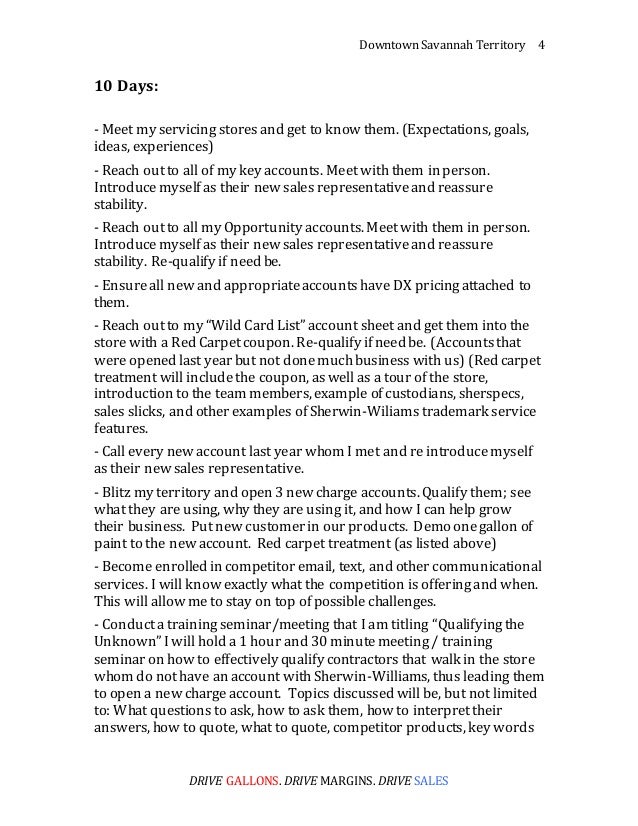 Downtown Savannah Territory 4

10 Days:

- Meet my servicing stores and get to know them. (Expectations, goals, ideas, experiences)

- Reach out to all of my key accounts. Meet with them in person. Introduce myself as their new sales representative and reassure stability.

- Reach out to all my Opportunity accounts. Meet with them in person. Introduce myself as their new sales representative and reassure stability. Re-qualify if need be.

- Ensure all new and appropriate accounts have DX pricing attached to them.

- Reach out to my "Wild Card List" account sheet and get them into the store with a Red Carpet coupon. Re-qualify if need be. (Accounts that were opened last year but not done much business with us) (Red carpet treatment will include the coupon, as well as a tour of the store, introduction to the team members, example of custodians, sherspecs, sales slicks, and other examples of Sherwin-Wiliams trademark service features.

- Call every new account last year whom I met and re introduce myself as their new sales representative.

- Blitz my territory and open 3 new charge accounts. Qualify them; see what they are using, why they are using it, and how I can help grow their business. Put new customer in our products. Demo one gallon of paint to the new account. Red carpet treatment (as listed above)

- Become enrolled in competitor email, text, and other communicational services. I will know exactly what the competition is offering and when. This will allow me to stay on top of possible challenges.

- Conduct a training seminar/meeting that I am titling "Qualifying the Unknown" I will hold a 1 hour and 30 minute meeting / training seminar on how to effectively qualify contractors that walk in the store whom do not have an account with Sherwin-Williams, thus leading them to open a new charge account. Topics discussed will be, but not limited to: What questions to ask, how to ask them, how to interpret their answers, how to quote, what to quote, competitor products, key words

DRIVE GALLONS. DRIVE MARGINS. DRIVE SALES